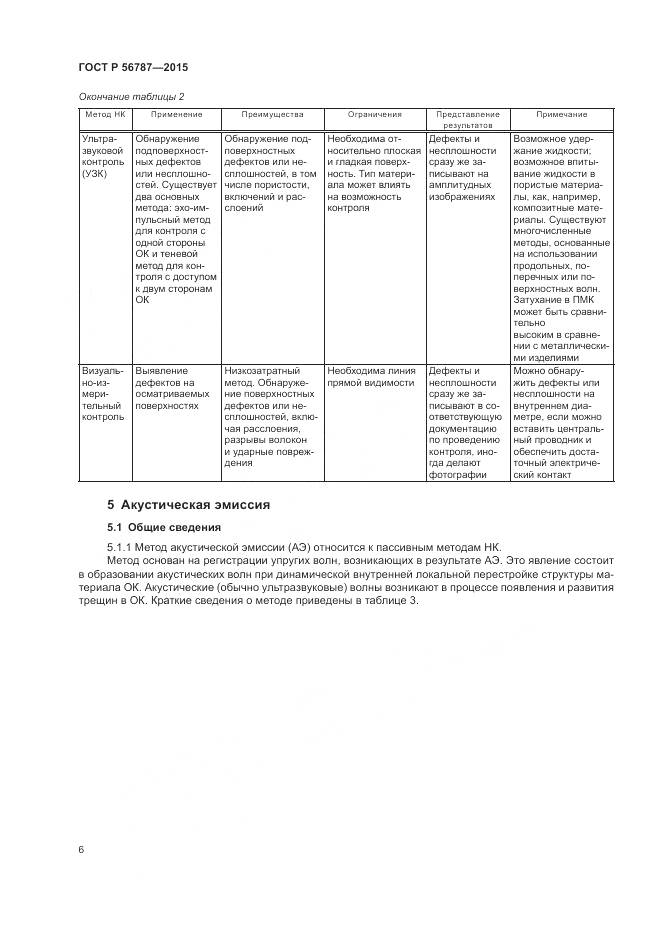 ГОСТ Р 56787—2015

Окончание таблицы 2

| Метод НК | Применение | Преимущества | Ограничения | Представление результатов | Примечание |
|---|---|---|---|---|---|
| Ультразвуковой контроль (УЗК) | Обнаружение подповерхностных дефектов или несплошностей. Существует два основных метода: эхо-импульсный метод для контроля с одной стороны ОК и теневой метод для контроля с доступом к двум сторонам ОК | Обнаружение подповерхностных дефектов или несплошностей, в том числе пористости, включений и расслоений | Необходима относительно плоская и гладкая поверхность. Тип материала может влиять на возможность контроля | Дефекты и несплошности сразу же записывают на амплитудных изображениях | Возможное удержание жидкости; возможное впитывание жидкости в пористые материалы, как, например, композитные материалы. Существуют многочисленные методы, основанные на использовании продольных, поперечных или поверхностных волн. Затухание в ПМК может быть сравнительно высоким в сравнении с металлическими изделиями |
| Визуально-измерительный контроль | Выявление дефектов на осматриваемых поверхностях | Низкозатратный метод. Обнаружение поверхностных дефектов или несплошностей, включая расслоения, разрывы волокон и ударные повреждения | Необходима линия прямой видимости | Дефекты и несплошности сразу же записывают в соответствующую документацию по проведению контроля, иногда делают фотографии | Можно обнаружить дефекты или несплошности на внутреннем диаметре, если можно вставить центральный проводник и обеспечить достаточный электрический контакт |

5 Акустическая эмиссия

5.1 Общие сведения

5.1.1 Метод акустической эмиссии (АЭ) относится к пассивным методам НК.

Метод основан на регистрации упругих волн, возникающих в результате АЭ. Это явление состоит в образовании акустических волн при динамической внутренней локальной перестройке структуры материала ОК. Акустические (обычно ультразвуковые) волны возникают в процессе появления и развития трещин в ОК. Краткие сведения о методе приведены в таблице 3.

6